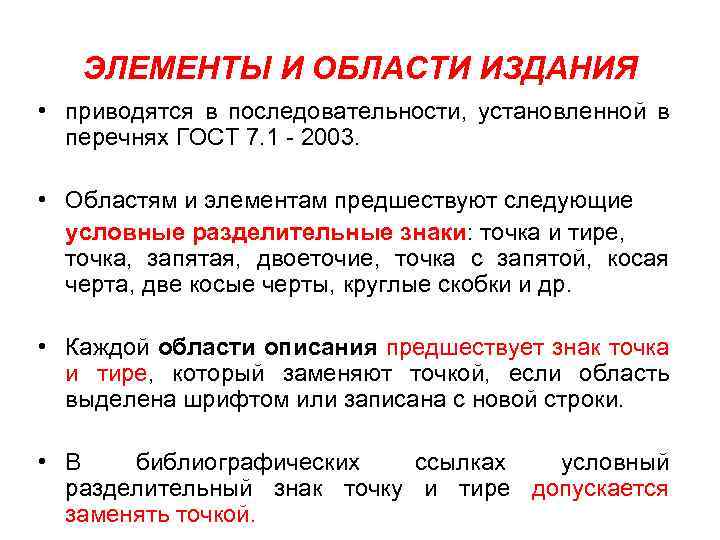 ЭЛЕМЕНТЫ И ОБЛАСТИ ИЗДАНИЯ

• приводятся в последовательности, установленной в перечнях ГОСТ 7.1 - 2003.

• Областям и элементам предшествуют следующие условные разделительные знаки: точка и тире, точка, запятая, двоеточие, точка с запятой, косая черта, две косые черты, круглые скобки и др.

• Каждой области описания предшествует знак точка и тире, который заменяют точкой, если область выделена шрифтом или записана с новой строки.

• В библиографических ссылках условный разделительный знак точку и тире допускается заменять точкой.